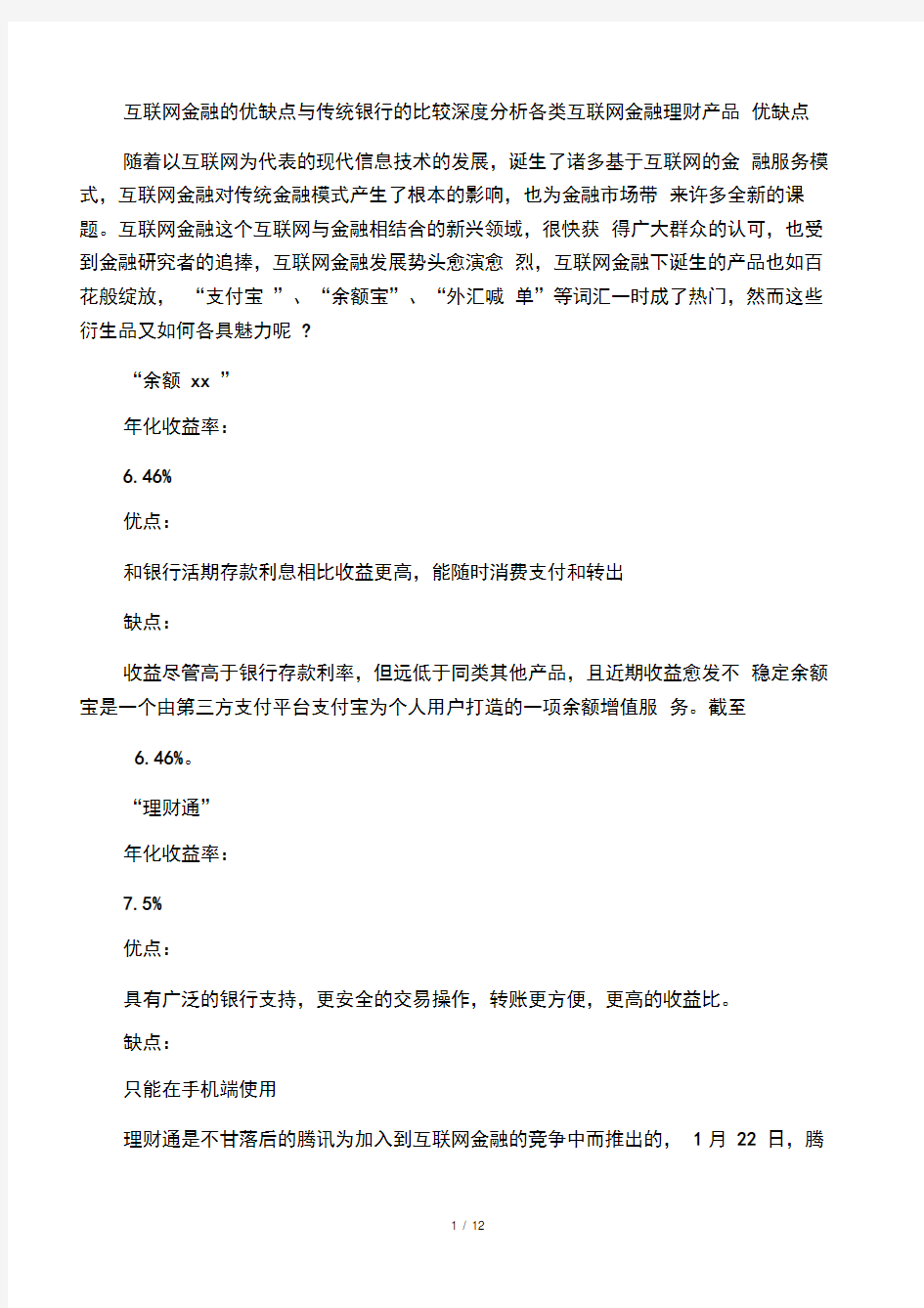 互联网金融的优缺点与传统银行的比较深度分析各类互联网金融理财产品 优缺点

随着以互联网为代表的现代信息技术的发展，诞生了诸多基于互联网的金 融服务模式，互联网金融对传统金融模式产生了根本的影响，也为金融市场带 来许多全新的课题。互联网金融这个互联网与金融相结合的新兴领域，很快获 得广大群众的认可，也受到金融研究者的追捧，互联网金融发展势头愈演愈 烈，互联网金融下诞生的产品也如百花般绽放， “支付宝 ”、“余额宝”、“外汇喊 单”等词汇一时成了热门，然而这些衍生品又如何各具魅力呢 ?

“余额 xx ”

年化收益率：

6.46%

优点：

和银行活期存款利息相比收益更高，能随时消费支付和转出

缺点：

收益尽管高于银行存款利率，但远低于同类其他产品，且近期收益愈发不 稳定余额宝是一个由第三方支付平台支付宝为个人用户打造的一项余额增值服 务。截至

6.46%。

“理财通”

年化收益率：

7.5%

优点：

具有广泛的银行支持，更安全的交易操作，转账更方便，更高的收益比。

缺点：

只能在手机端使用

理财通是不甘落后的腾讯为加入到互联网金融的竞争中而推出的， 1 月 22 日，腾

1 / 12